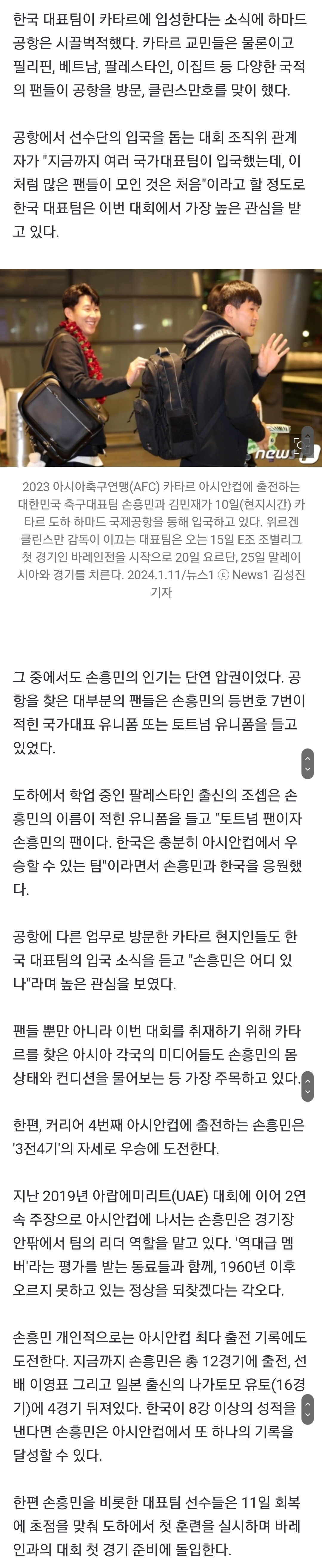 한국 대표팀이 카타르에 입성한다는 소식에 하마드 공항은 시끌벅적했다. 카타르 교민들은 물론이고 필리핀, 베트남, 팔레스타인, 이집트 등 다양한 국적의 팬들이 공항을 방문, 클린스만호를 맞이 했다.

공항에서 선수단의 입국을 돕는 대회 조직위 관계자가 "지금까지 여러 국가대표팀이 입국했는데, 이처럼 많은 팬들이 모인 것은 처음"이라고 할 정도로 한국 대표팀은 이번 대회에서 가장 높은 관심을 받고 있다.

news1

2023 아시아축구연맹(AFC) 카타르 아시안컵에 출전하는 대한민국 축구대표팀 손흥민과 김민재가 10일(현지시간) 카타르 도하 하마드 국제공항을 통해 입국하고 있다. 위르겐 클린스만 감독이 이끄는 대표팀은 오는 15일 E조 조별리그 첫 경기인 바레인전을 시작으로 20일 요르단, 25일 말레이시아와 경기를 치른다. 2024.1.11/뉴스1 ⓒ News1 김성진 기자

그 중에서도 손흥민의 인기는 단연 압권이었다. 공항을 찾은 대부분의 팬들은 손흥민의 등번호 7번이 적힌 국가대표 유니폼 또는 토트넘 유니폼을 들고 있었다.

도하에서 학업 중인 팔레스타인 출신의 조셉은 손흥민의 이름이 적힌 유니폼을 들고 "토트넘 팬이자 손흥민의 팬이다. 한국은 충분히 아시안컵에서 우승할 수 있는 팀"이라면서 손흥민과 한국을 응원했다.

공항에 다른 업무로 방문한 카타르 현지인들도 한국 대표팀의 입국 소식을 듣고 "손흥민은 어디 있나"라며 높은 관심을 보였다.

팬들 뿐만 아니라 이번 대회를 취재하기 위해 카타르를 찾은 아시아 각국의 미디어들도 손흥민의 몸 상태와 컨디션을 물어보는 등 가장 주목하고 있다.

한편, 커리어 4번째 아시안컵에 출전하는 손흥민은 '3전4기'의 자세로 우승에 도전한다.

지난 2019년 아랍에미리트(UAE) 대회에 이어 2연속 주장으로 아시안컵에 나서는 손흥민은 경기장 안팎에서 팀의 리더 역할을 맡고 있다. '역대급 멤버'라는 평가를 받는 동료들과 함께, 1960년 이후 오르지 못하고 있는 정상을 되찾겠다는 각오다.

손흥민 개인적으로는 아시안컵 최다 출전 기록에도 도전한다. 지금까지 손흥민은 총 12경기에 출전, 선배 이영표 그리고 일본 출신의 나가토모 유토(16경기)에 4경기 뒤져있다. 한국이 8강 이상의 성적을 낸다면 손흥민은 아시안컵에서 또 하나의 기록을 달성할 수 있다.

한편 손흥민을 비롯한 대표팀 선수들은 11일 회복에 초점을 맞춰 도하에서 첫 훈련을 실시하며 바레인과의 대회 첫 경기 준비에 돌입한다.